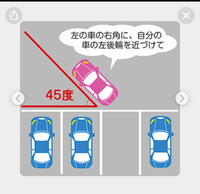 左の車の右角に、自分の車の左後輪を近づけて

45度